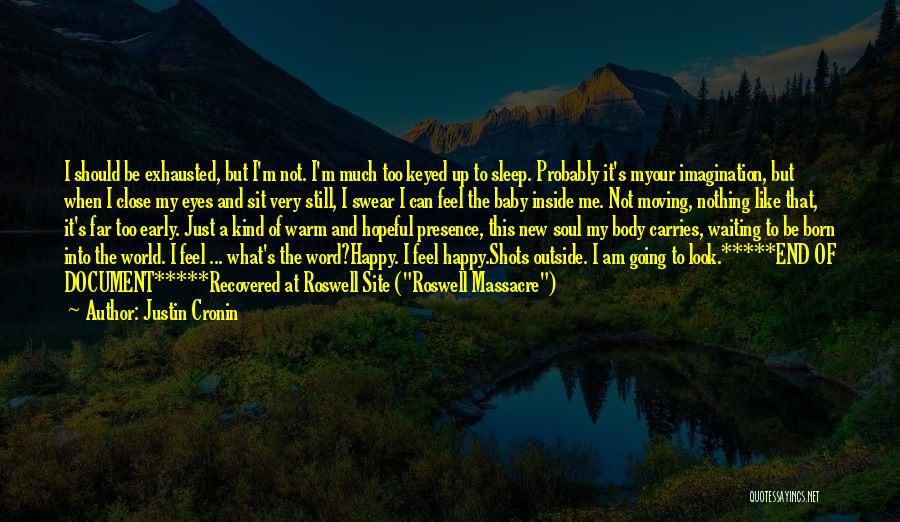 I should be exhausted, but I'm not. I'm much too keyed up to sleep. Probably it's myour imagination, but when I close my eyes and sit very still, I swear I can feel the baby inside me. Not moving, nothing like that, it's far too early. Just a kind of warm and hopeful presence, this new soul my body carries, waiting to be born into the world. I feel ... what's the word?Happy. I feel happy.Shots outside. I am going to look.*****END OF DOCUMENT*****Recovered at Roswell Site ("Roswell Massacre")

— Author: Justin Cronin

QUOTESSAYINGS.NET